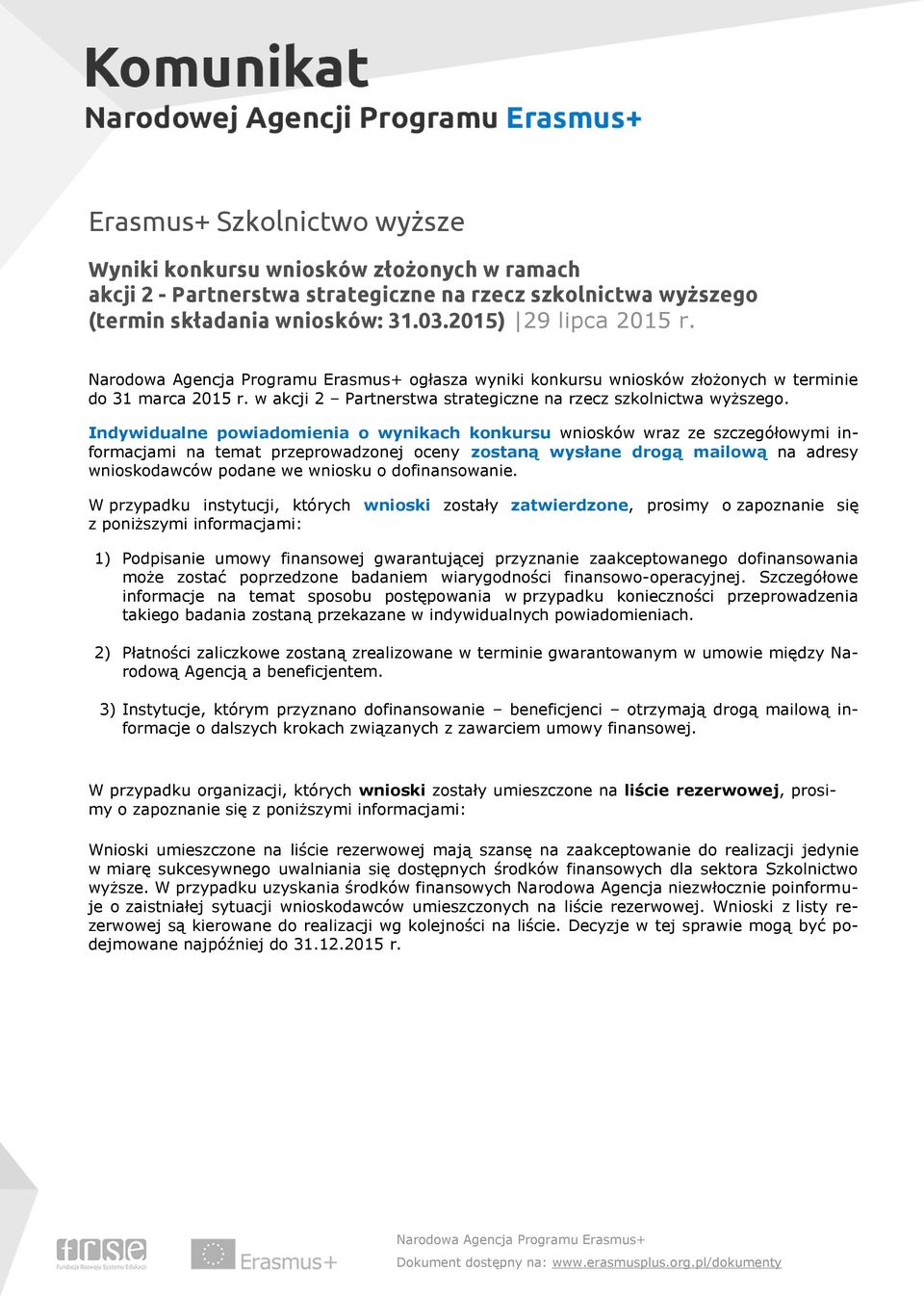 Komunikat
Narodowej Agencji Programu Erasmus+

Erasmus+ Szkolnictwo wyższe

Wyniki konkursu wniosków złożonych w ramach akcji 2 - Partnerstwa strategiczne na rzecz szkolnictwa wyższego (termin składania wniosków: 31.03.2015) |29 lipca 2015 r.

Narodowa Agencja Programu Erasmus+ ogłasza wyniki konkursu wniosków złożonych w terminie do 31 marca 2015 r. w akcji 2 – Partnerstwa strategiczne na rzecz szkolnictwa wyższego.

Indywidualne powiadomienia o wynikach konkursu wniosków wraz ze szczegółowymi informacjami na temat przeprowadzonej oceny zostaną wysłane drogą mailową na adresy wnioskodawców podane we wniosku o dofinansowanie.

W przypadku instytucji, których wnioski zostały zatwierdzone, prosimy o zapoznanie się z poniższymi informacjami:

1) Podpisanie umowy finansowej gwarantującej przyznanie zaakceptowanego dofinansowania może zostać poprzedzone badaniem wiarygodności finansowo-operacyjnej. Szczegółowe informacje na temat sposobu postępowania w przypadku konieczności przeprowadzenia takiego badania zostaną przekazane w indywidualnych powiadomieniach.

2) Płatności zaliczkowe zostaną zrealizowane w terminie gwarantowanym w umowie między Narodową Agencją a beneficjentem.

3) Instytucje, którym przyznano dofinansowanie – beneficjenci – otrzymają drogą mailową informacje o dalszych krokach związanych z zawarciem umowy finansowej.

W przypadku organizacji, których wnioski zostały umieszczone na liście rezerwowej, prosimy o zapoznanie się z poniższymi informacjami:

Wnioski umieszczone na liście rezerwowej mają szansę na zaakceptowanie do realizacji jedynie w miarę sukcesywnego uwalniania się dostępnych środków finansowych dla sektora Szkolnictwo wyższe. W przypadku uzyskania środków finansowych Narodowa Agencja niezwłocznie poinformuje o zaistniałej sytuacji wnioskodawców umieszczonych na liście rezerwowej. Wnioski z listy rezerwowej są kierowane do realizacji wg kolejności na liście. Decyzje w tej sprawie mogą być podejmowane najpóźniej do 31.12.2015 r.

frse
Fundacja Rozwoju Systemu Edukacji
Erasmus+
Narodowa Agencja Programu Erasmus+
Dokument dostępny na: www.erasmusplus.org.pl/dokumenty